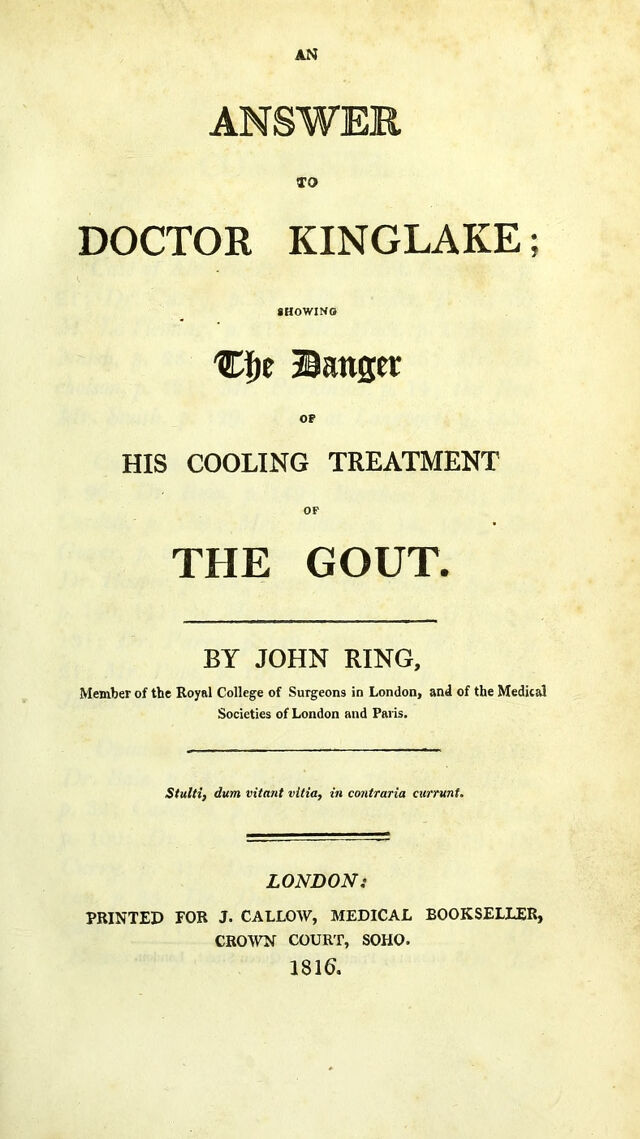 AN

ANSWER

TO

DOCTOR KINGLAKE;

SHOWING

The Danger

OF

HIS COOLING TREATMENT

OF

THE GOUT.

BY JOHN RING,

Member of the Royal College of Surgeons in London, and of the Medical Societies of London and Paris.

Stulti, dum vitant vitia, in contraria currunt.

LONDON:

PRINTED FOR J. CALLOW, MEDICAL BOOKSELLER, CROWN COURT, SOHO.

1816.